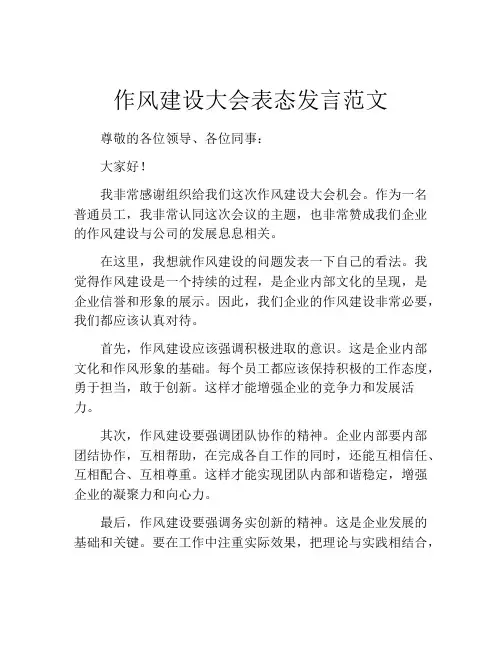 作风建设大会表态发言范文

尊敬的各位领导、各位同事：

大家好！

我非常感谢组织给我们这次作风建设大会机会。作为一名普通员工，我非常认同这次会议的主题，也非常赞成我们企业的作风建设与公司的发展息息相关。

在这里，我想就作风建设的问题发表一下自己的看法。我觉得作风建设是一个持续的过程，是企业内部文化的呈现，是企业信誉和形象的展示。因此，我们企业的作风建设非常必要，我们都应该认真对待。

首先，作风建设应该强调积极进取的意识。这是企业内部文化和作风形象的基础。每个员工都应该保持积极的工作态度，勇于担当，敢于创新。这样才能增强企业的竞争力和发展活力。

其次，作风建设要强调团队协作的精神。企业内部要内部团结协作，互相帮助，在完成各自工作的同时，还能互相信任、互相配合、互相尊重。这样才能实现团队内部和谐稳定，增强企业的凝聚力和向心力。

最后，作风建设要强调务实创新的精神。这是企业发展的基础和关键。要在工作中注重实际效果，把理论与实践相结合，